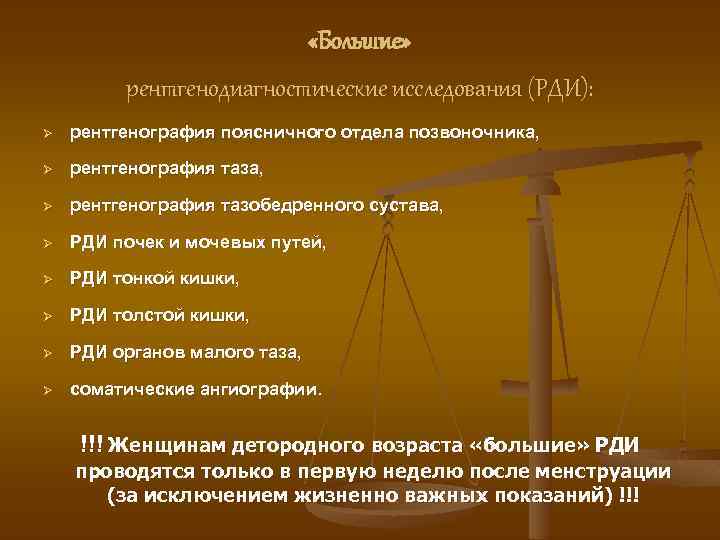 «Большие»

рентгенодиагностические исследования (РДИ):

➢ рентгенография поясничного отдела позвоночника,

➢ рентгенография таза,

➢ рентгенография тазобедренного сустава,

➢ РДИ почек и мочевых путей,

➢ РДИ тонкой кишки,

➢ РДИ толстой кишки,

➢ РДИ органов малого таза,

➢ соматические ангиографии.

!!! Женщинам детородного возраста «большие» РДИ проводятся только в первую неделю после менструации (за исключением жизненно важных показаний) !!!